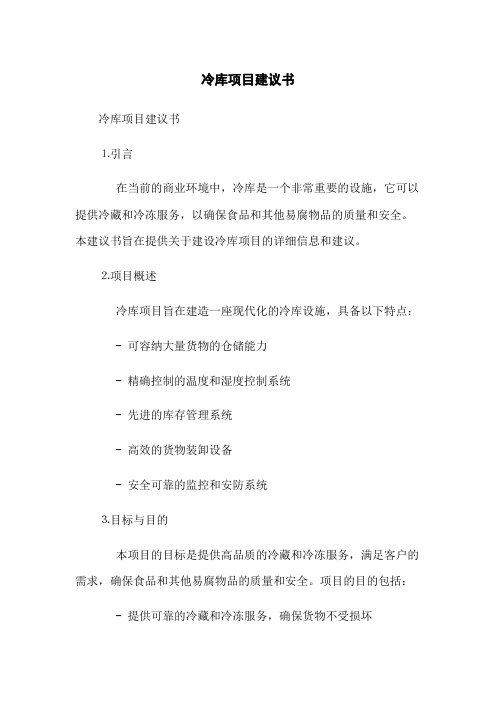 冷库项目建议书

冷库项目建议书

1.引言

在当前的商业环境中，冷库是一个非常重要的设施，它可以提供冷藏和冷冻服务，以确保食品和其他易腐物品的质量和安全。本建议书旨在提供关于建设冷库项目的详细信息和建议。

2.项目概述

冷库项目旨在建造一座现代化的冷库设施，具备以下特点：

- 可容纳大量货物的仓储能力

- 精确控制的温度和湿度控制系统

- 先进的库存管理系统

- 高效的货物装卸设备

- 安全可靠的监控和安防系统

3.目标与目的

本项目的目标是提供高品质的冷藏和冷冻服务，满足客户的需求，确保食品和其他易腐物品的质量和安全。项目的目的包括：

- 提供可靠的冷藏和冷冻服务，确保货物不受损坏